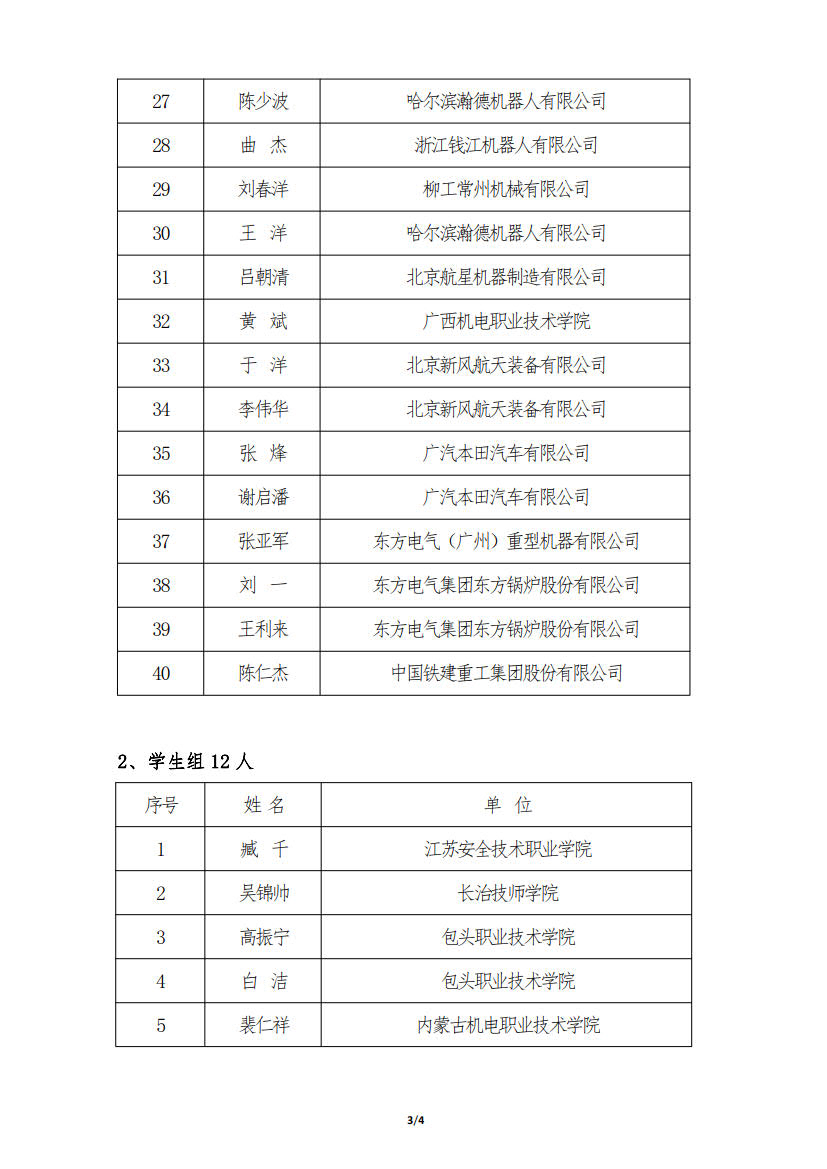 | 27 | 陈少波 | 哈尔滨瀚德机器人有限公司 |
|---|---|---|
| 28 | 曲 杰 | 浙江钱江机器人有限公司 |
| 29 | 刘春洋 | 柳工常州机械有限公司 |
| 30 | 王 洋 | 哈尔滨瀚德机器人有限公司 |
| 31 | 吕朝清 | 北京航星机器制造有限公司 |
| 32 | 黄 斌 | 广西机电职业技术学院 |
| 33 | 于 洋 | 北京新风航天装备有限公司 |
| 34 | 李伟华 | 北京新风航天装备有限公司 |
| 35 | 张 烽 | 广汽本田汽车有限公司 |
| 36 | 谢启潘 | 广汽本田汽车有限公司 |
| 37 | 张亚军 | 东方电气（广州）重型机器有限公司 |
| 38 | 刘 一 | 东方电气集团东方锅炉股份有限公司 |
| 39 | 王利来 | 东方电气集团东方锅炉股份有限公司 |
| 40 | 陈仁杰 | 中国铁建重工集团股份有限公司 |

2、学生组 12 人

| 序号 | 姓 名 | 单 位 |
|---|---|---|
| 1 | 臧 千 | 江苏安全技术职业学院 |
| 2 | 吴锦帅 | 长治技师学院 |
| 3 | 高振宁 | 包头职业技术学院 |
| 4 | 白 洁 | 包头职业技术学院 |
| 5 | 裴仁祥 | 内蒙古机电职业技术学院 |

3/4